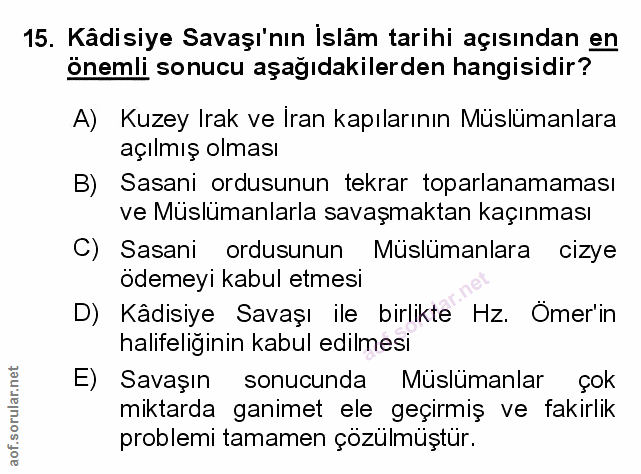 15. Kâdisiye Savaşı'nın İslâm tarihi açısından en önemli sonucu aşağıdakilerden hangisidir?

A) Kuzey Irak ve İran kapılarının Müslümanlara açılmış olması

B) Sasani ordusunun tekrar toparlanamaması ve Müslümanlarla savaşmaktan kaçınması

C) Sasani ordusunun Müslümanlara cizye ödemeyi kabul etmesi

D) Kâdisiye Savaşı ile birlikte Hz. Ömer'in halifeliğinin kabul edilmesi

E) Savaşın sonucunda Müslümanlar çok miktarda ganimet ele geçirmiş ve fakirlik problemi tamamen çözülmüştür.

aof.sorular.net

aof.sorular.net